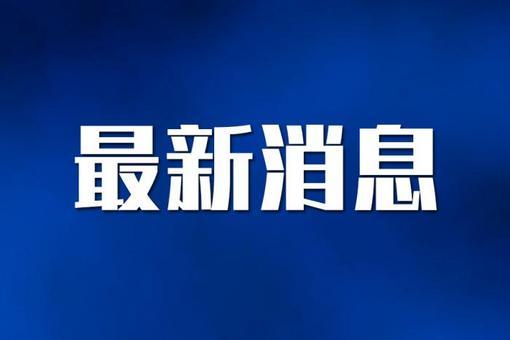 最新消息